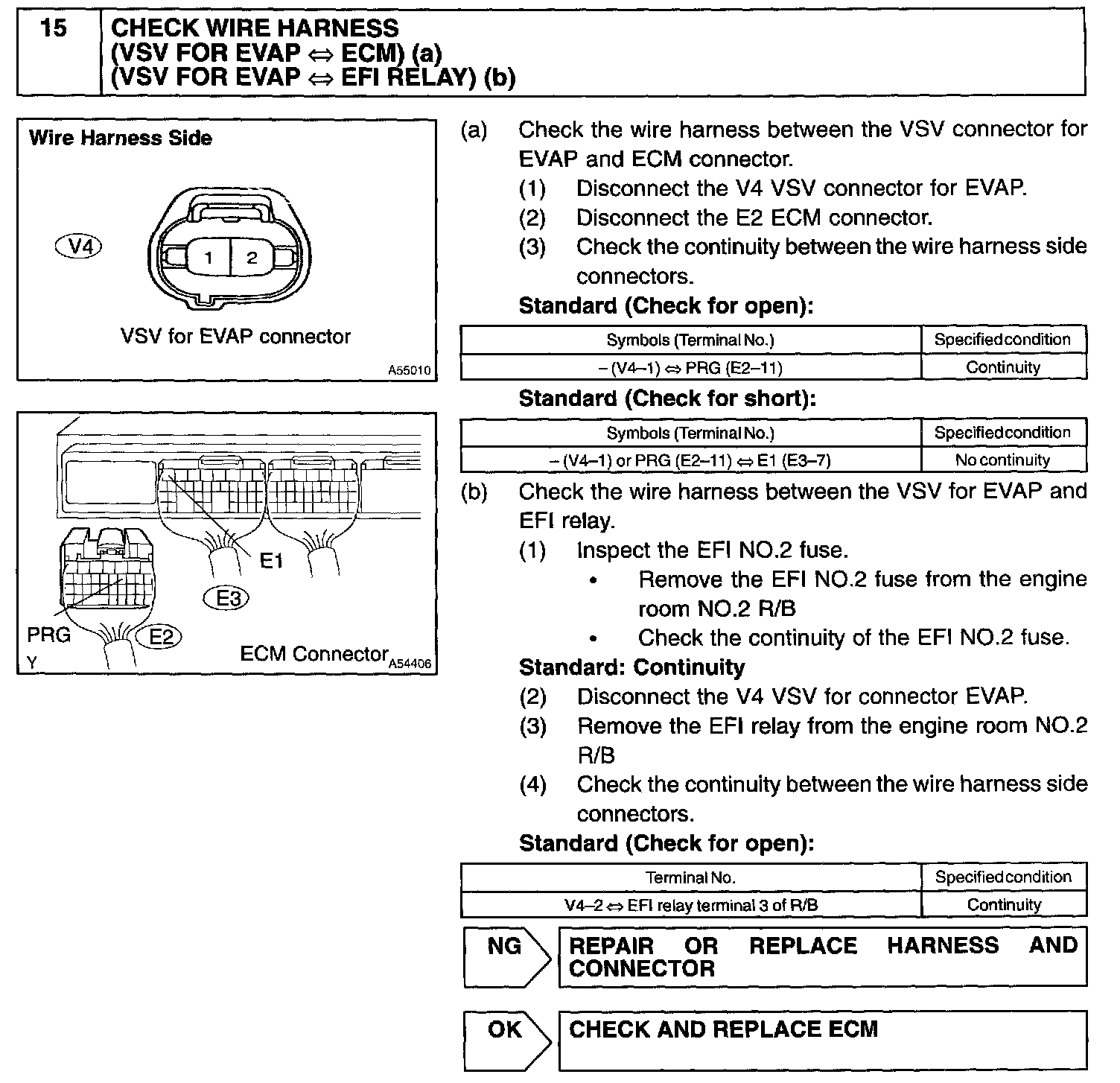 15 CHECK WIRE HARNESS
(VSV FOR EVAP ⇔ ECM) (a)
(VSV FOR EVAP ⇔ EFI RELAY) (b)

Wire Harness Side

V4

1 2

VSV for EVAP connector

A55010

E1

E3

PRG

E2

Y

ECM Connector A54406

(a) Check the wire harness between the VSV connector for EVAP and ECM connector.
(1) Disconnect the V4 VSV connector for EVAP.
(2) Disconnect the E2 ECM connector.
(3) Check the continuity between the wire harness side connectors.
Standard (Check for open):

| Symbols (Terminal No.) | Specified condition |
|---|---|
| – (V4–1) ⇔ PRG (E2–11) | Continuity |

Standard (Check for short):

| Symbols (Terminal No.) | Specified condition |
|---|---|
| – (V4–1) or PRG (E2–11) ⇔ E1 (E3–7) | No continuity |

(b) Check the wire harness between the VSV for EVAP and EFI relay.
(1) Inspect the EFI NO.2 fuse.
• Remove the EFI NO.2 fuse from the engine room NO.2 R/B
• Check the continuity of the EFI NO.2 fuse.
Standard: Continuity
(2) Disconnect the V4 VSV for connector EVAP.
(3) Remove the EFI relay from the engine room NO.2 R/B
(4) Check the continuity between the wire harness side connectors.
Standard (Check for open):

| Terminal No. | Specified condition |
|---|---|
| V4–2 ⇔ EFI relay terminal 3 of R/B | Continuity |

NG REPAIR OR REPLACE HARNESS AND CONNECTOR

OK CHECK AND REPLACE ECM